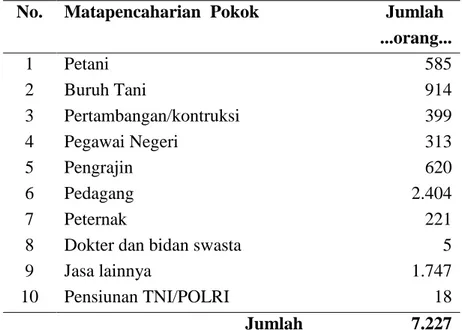 | No. | Matapencaharian Pokok | Jumlah ...orang... |
|---|---|---|
| 1 | Petani | 585 |
| 2 | Buruh Tani | 914 |
| 3 | Pertambangan/kontruksi | 399 |
| 4 | Pegawai Negeri | 313 |
| 5 | Pengrajin | 620 |
| 6 | Pedagang | 2.404 |
| 7 | Peternak | 221 |
| 8 | Dokter dan bidan swasta | 5 |
| 9 | Jasa lainnya | 1.747 |
| 10 | Pensiunan TNI/POLRI | 18 |
| | Jumlah | 7.227 |